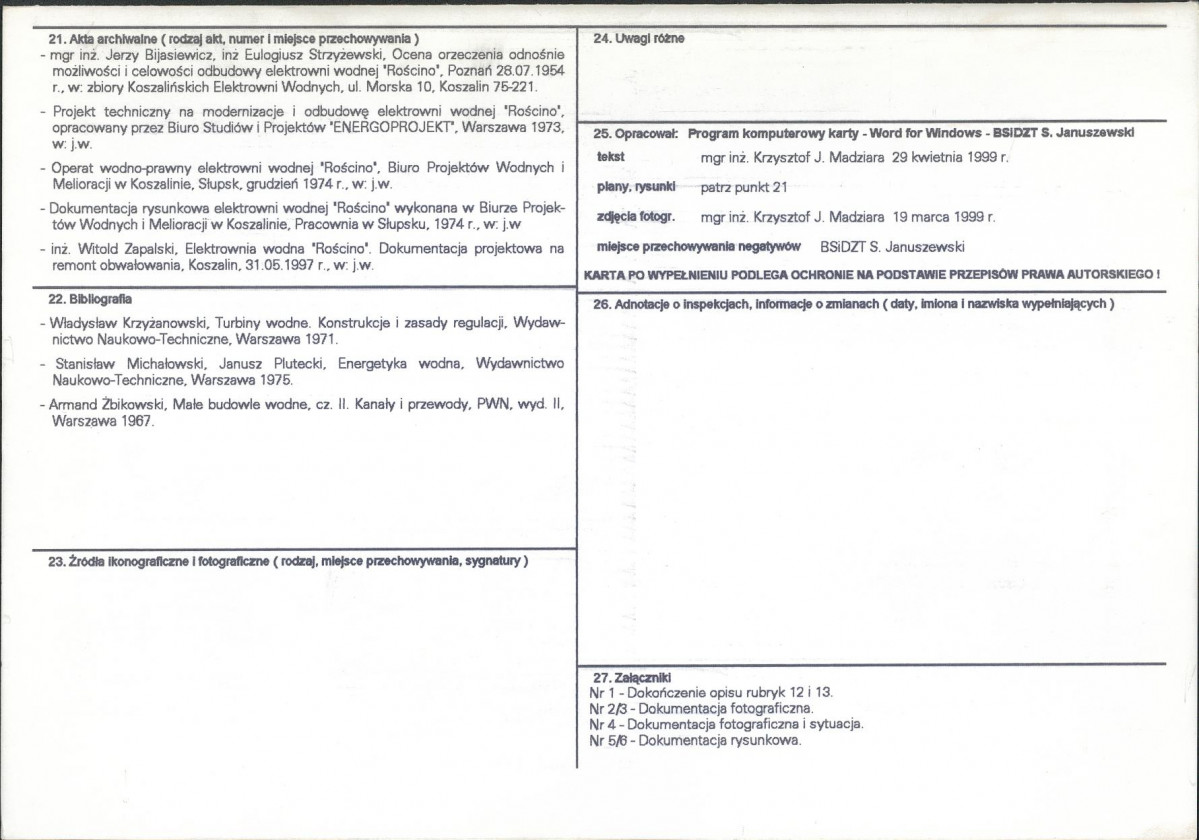 21. Akta archiwalne ( rodzaj akt, numer i miejsce przechowywania )
- mgr inż. Jerzy Bijasiewicz, inż Eulogiusz Strzyżewski, Ocena orzeczenia odnośnie możliwości i celowości odbudowy elektrowni wodnej "Rościno", Poznań 28.07.1954 r., w: zbiory Koszalińskich Elektrowni Wodnych, ul. Morska 10, Koszalin 75-221.
- Projekt techniczny na modernizacje i odbudowę elektrowni wodnej "Rościno", opracowany przez Biuro Studiów i Projektów "ENERGOPROJEKT", Warszawa 1973, w: j.w.
- Operat wodno-prawny elektrowni wodnej "Rościno", Biuro Projektów Wodnych i Melioracji w Koszalinie, Słupsk, grudzień 1974 r., w: j.w.
- Dokumentacja rysunkowa elektrowni wodnej "Rościno" wykonana w Biurze Projektów Wodnych i Melioracji w Koszalinie, Pracownia w Słupsku, 1974 r., w: j.w
- inż. Witold Zapalski, Elektrownia wodna "Rościno". Dokumentacja projektowa na remont obwałowania, Koszalin, 31.05.1997 r., w: j.w.

22. Bibliografia
- Władysław Krzyżanowski, Turbiny wodne. Konstrukcje i zasady regulacji, Wydawnictwo Naukowo-Techniczne, Warszawa 1971.
- Stanisław Michałowski, Janusz Plutecki, Energetyka wodna, Wydawnictwo Naukowo-Techniczne, Warszawa 1975.
- Armand Żbikowski, Małe budowle wodne, cz. II. Kanały i przewody, PWN, wyd. II, Warszawa 1967.

23. Źródła ikonograficzne i fotograficzne ( rodzaj, miejsce przechowywania, sygnatury )

24. Uwagi różne

25. Opracował: Program komputerowy karty - Word for Windows - BSiDZT S. Januszewski
tekst mgr inż. Krzysztof J. Madziara 29 kwietnia 1999 r.
plany, rysunki patrz punkt 21
zdjęcia fotogr. mgr inż. Krzysztof J. Madziara 19 marca 1999 r.
miejsce przechowywania negatywów BSiDZT S. Januszewski
KARTA PO WYPEŁNIENIU PODLEGA OCHRONIE NA PODSTAWIE PRZEPISÓW PRAWA AUTORSKIEGO !

26. Adnotacje o inspekcjach, informacje o zmianach ( daty, imiona i nazwiska wypełniających )

27. Załączniki
Nr 1 - Dokończenie opisu rubryk 12 i 13.
Nr 2/3 - Dokumentacja fotograficzna.
Nr 4 - Dokumentacja fotograficzna i sytuacja.
Nr 5/6 - Dokumentacja rysunkowa.